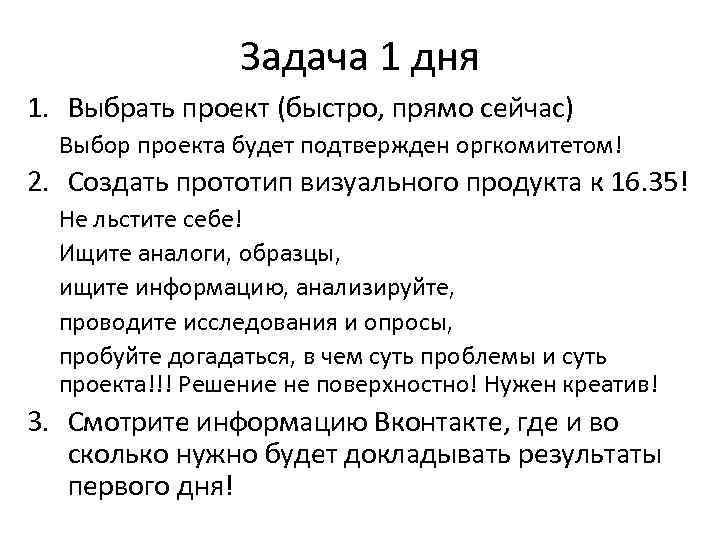 Задача 1 дня

1. Выбрать проект (быстро, прямо сейчас)

Выбор проекта будет подтвержден оргкомитетом!

2. Создать прототип визуального продукта к 16.35!

Не льстите себе!

Ищите аналоги, образцы,

ищите информацию, анализируйте,

проводите исследования и опросы,

пробуйте догадаться, в чем суть проблемы и суть проекта!!! Решение не поверхностно! Нужен креатив!

3. Смотрите информацию Вконтакте, где и во сколько нужно будет докладывать результаты первого дня!